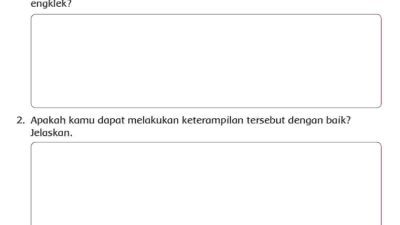 engklek?

2. Apakah kamu dapat melakukan keterampilan tersebut dengan baik? Jelaskan.